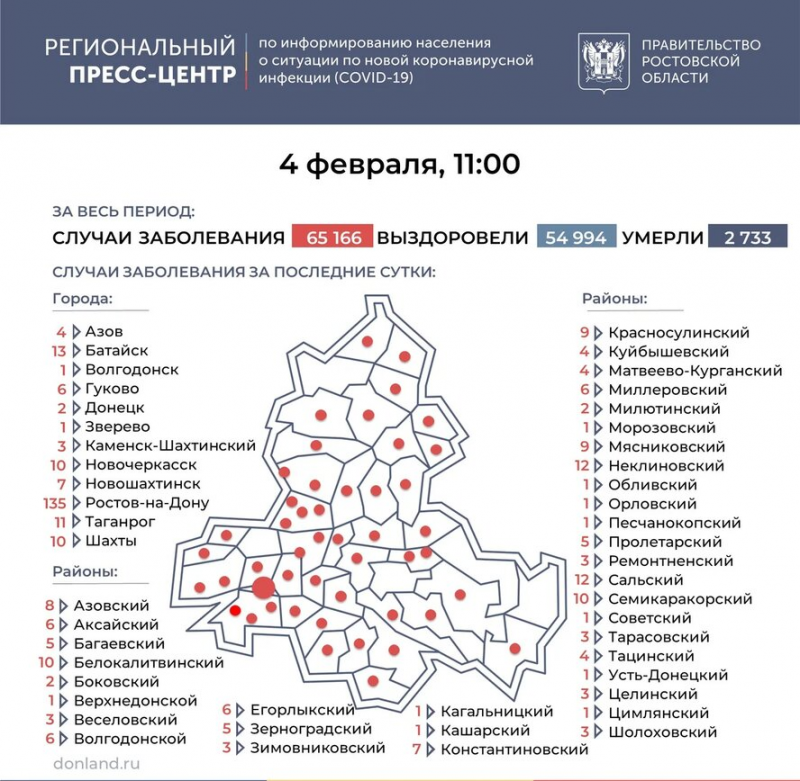 РЕГИОНАЛЬНЫЙ ПРЕСС-ЦЕНТР

по информированию населения о ситуации по новой коронавирусной инфекции (COVID-19)

ПРАВИТЕЛЬСТВО РОСТОВСКОЙ ОБЛАСТИ

4 февраля, 11:00

ЗА ВЕСЬ ПЕРИОД:

СЛУЧАИ ЗАБОЛЕВАНИЯ 65 166 ВЫЗДОРОВЕЛИ 54 994 УМЕРЛИ 2 733

СЛУЧАИ ЗАБОЛЕВАНИЯ ЗА ПОСЛЕДНИЕ СУТКИ:

Города:

4 Азов
13 Батайск
1 Волгодонск
6 Гуково
2 Донецк
1 Зверево
3 Каменск-Шахтинский
10 Новочеркасск
7 Новошахтинск
135 Ростов-на-Дону
11 Таганрог
10 Шахты

Районы:

8 Азовский
6 Аксайский
5 Багаевский
10 Белокалитвинский
2 Боковский
1 Верхнедонской
3 Веселовский
6 Волгодонской

6 Егорлыкский
5 Зерноградский
3 Зимовниковский

1 Кагальницкий
1 Кашарский
7 Константиновский

Районы:

9 Красносулинский
4 Куйбышевский
4 Матвеево-Курганский
6 Миллеровский
2 Милютинский
1 Морозовский
9 Мясниковский
12 Неклиновский
1 Обливский
1 Орловский
1 Песчанокопский
5 Пролетарский
3 Ремонтненский
12 Сальский
10 Семикаракорский
1 Советский
3 Тарасовский
4 Тацинский
1 Усть-Донецкий
3 Целинский
1 Цимлянский
3 Шолоховский

donland.ru